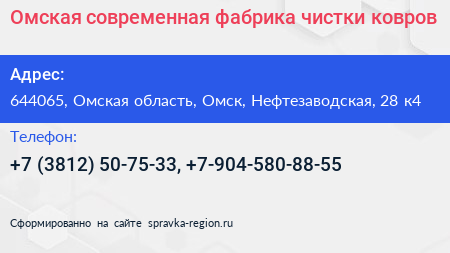 Омская современная фабрика чистки ковров

Адрес:

644065, Омская область, Омск, Нефтезаводская, 28 к4

Телефон:

+7 (3812) 50-75-33, +7-904-580-88-55

Сформированно на сайте spravka-region.ru